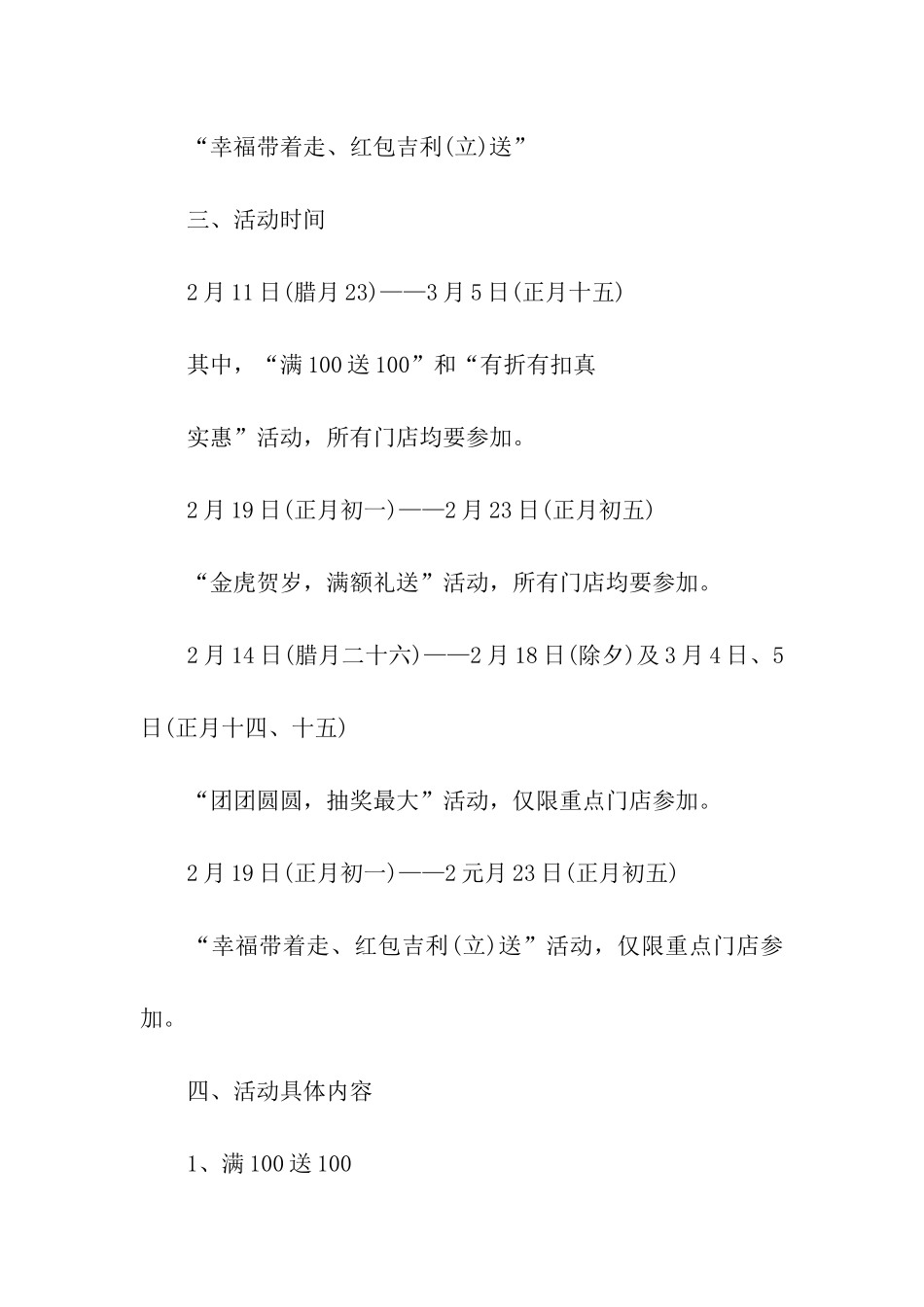 “幸福带着走、红包吉利(立)送”

三、活动时间

2月11日(腊月23)——3月5日(正月十五)

其中，“满100送100”和“有折有扣真

实惠”活动，所有门店均要参加。

2月19日(正月初一)——2月23日(正月初五)

“金虎贺岁，满额礼送”活动，所有门店均要参加。

2月14日(腊月二十六)——2月18日(除夕)及3月4日、5日(正月十四、十五)

“团团圆圆，抽奖最大”活动，仅限重点门店参加。

2月19日(正月初一)——2元月23日(正月初五)

“幸福带着走、红包吉利(立)送”活动，仅限重点门店参加。

四、活动具体内容

1、满100送100